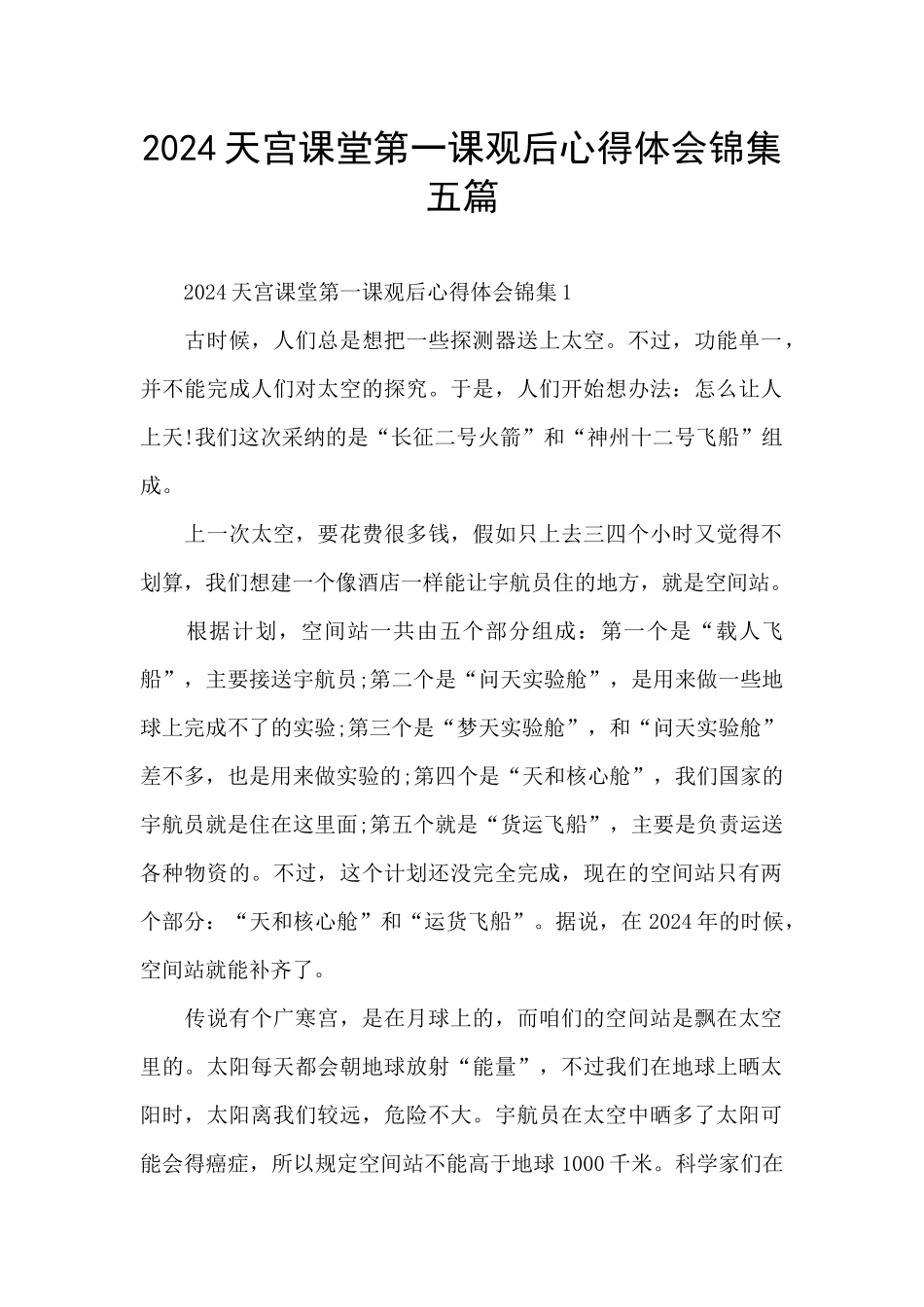 2024天宫课堂第一课观后心得体会锦集五篇

2024天宫课堂第一课观后心得体会锦集1

古时候，人们总是想把一些探测器送上太空。不过，功能单一，并不能完成人们对太空的探究。于是，人们开始想办法：怎么让人上天!我们这次采纳的是“长征二号火箭”和“神州十二号飞船”组成。

上一次太空，要花费很多钱，假如只上去三四个小时又觉得不划算，我们想建一个像酒店一样能让宇航员住的地方，就是空间站。

根据计划，空间站一共由五个部分组成：第一个是“载人飞船”，主要接送宇航员;第二个是“问天实验舱”，是用来做一些地球上完成不了的实验;第三个是“梦天实验舱”，和“问天实验舱”差不多，也是用来做实验的;第四个是“天和核心舱”，我们国家的宇航员就是住在这里面;第五个就是“货运飞船”，主要是负责运送各种物资的。不过，这个计划还没完全完成，现在的空间站只有两个部分：“天和核心舱”和“运货飞船”。据说，在2024年的时候，空间站就能补齐了。

传说有个广寒宫，是在月球上的，而咱们的空间站是飘在太空里的。太阳每天都会朝地球放射“能量”，不过我们在地球上晒太阳时，太阳离我们较远，危险不大。宇航员在太空中晒多了太阳可能会得癌症，所以规定空间站不能高于地球1000千米。科学家们在